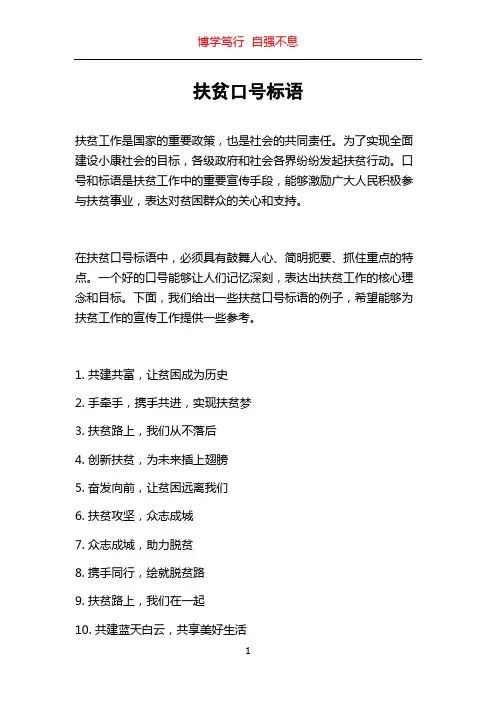 博学笃行 自强不息

扶贫口号标语

扶贫工作是国家的重要政策，也是社会的共同责任。为了实现全面建设小康社会的目标，各级政府和社会各界纷纷发起扶贫行动。口号和标语是扶贫工作中的重要宣传手段，能够激励广大人民积极参与扶贫事业，表达对贫困群众的关心和支持。

在扶贫口号标语中，必须具有鼓舞人心、简明扼要、抓住重点的特点。一个好的口号能够让人们记忆深刻，表达出扶贫工作的核心理念和目标。下面，我们给出一些扶贫口号标语的例子，希望能够为扶贫工作的宣传工作提供一些参考。

1. 共建共富，让贫困成为历史

2. 手牵手，携手共进，实现扶贫梦

3. 扶贫路上，我们从不落后

4. 创新扶贫，为未来插上翅膀

5. 奋发向前，让贫困远离我们

6. 扶贫攻坚，众志成城

7. 众志成城，助力脱贫

8. 携手同行，绘就脱贫路

9. 扶贫路上，我们在一起

10. 共建蓝天白云，共享美好生活

1